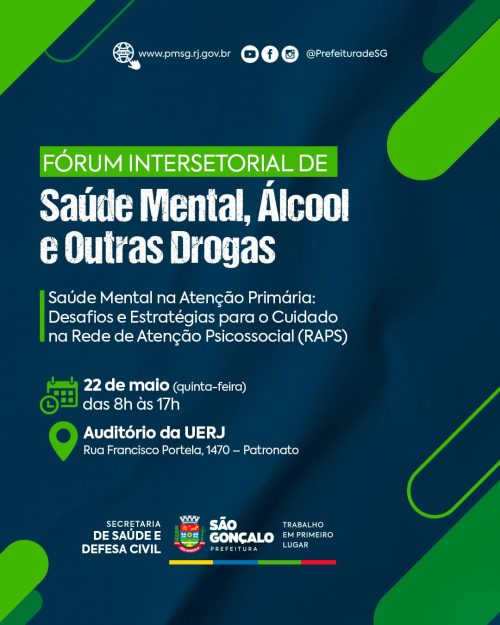 www.pmsg.rj.gov.br @PrefeituradeSG

FÓRUM INTERSETORIAL DE
Saúde Mental, Álcool e Outras Drogas

Saúde Mental na Atenção Primária: Desafios e Estratégias para o Cuidado na Rede de Atenção Psicossocial (RAPS)

22 de maio (quinta-feira)
das 8h às 17h

Auditório da UERJ
Rua Francisco Portela, 1470 – Patronato

SECRETARIA DE SAÚDE E DEFESA CIVIL

SÃO GONÇALO PREFEITURA

TRABALHO EM PRIMEIRO LUGAR